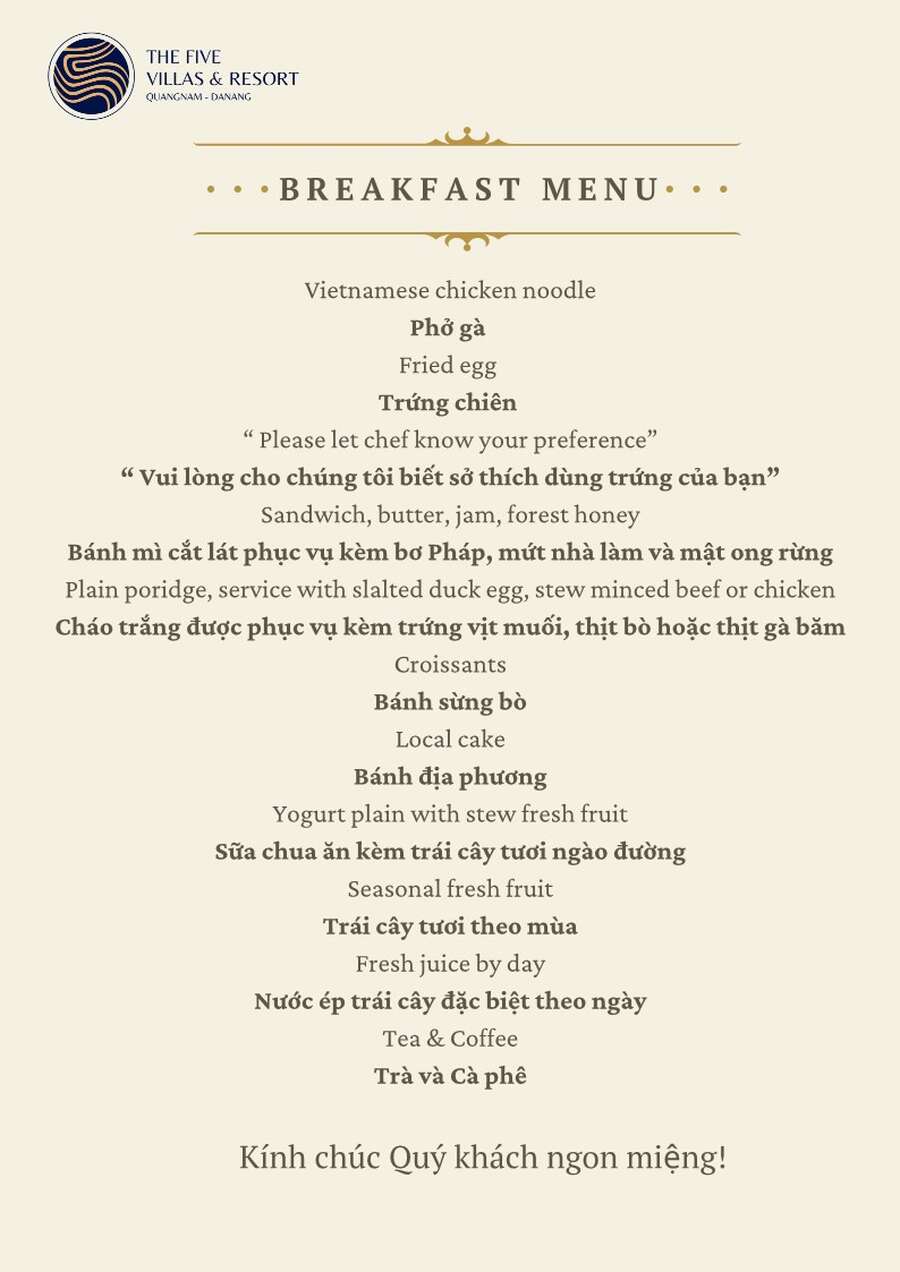 THE FIVE
VILLAS & RESORT
QUANGNAM - DANANG

BREAKFAST MENU

Vietnamese chicken noodle
Phở gà
Fried egg
Trứng chiên
“ Please let chef know your preference”
“ Vui lòng cho chúng tôi biết sở thích dùng trứng của bạn”
Sandwich, butter, jam, forest honey
Bánh mì cắt lát phục vụ kèm bơ Pháp, mứt nhà làm và mật ong rừng
Plain poridge, service with slalted duck egg, stew minced beef or chicken
Cháo trắng được phục vụ kèm trứng vịt muối, thịt bò hoặc thịt gà băm
Croissants
Bánh sừng bò
Local cake
Bánh địa phương
Yogurt plain with stew fresh fruit
Sữa chua ăn kèm trái cây tươi ngào đường
Seasonal fresh fruit
Trái cây tươi theo mùa
Fresh juice by day
Nước ép trái cây đặc biệt theo ngày
Tea & Coffee
Trà và Cà phê

Kính chúc Quý khách ngon miệng!